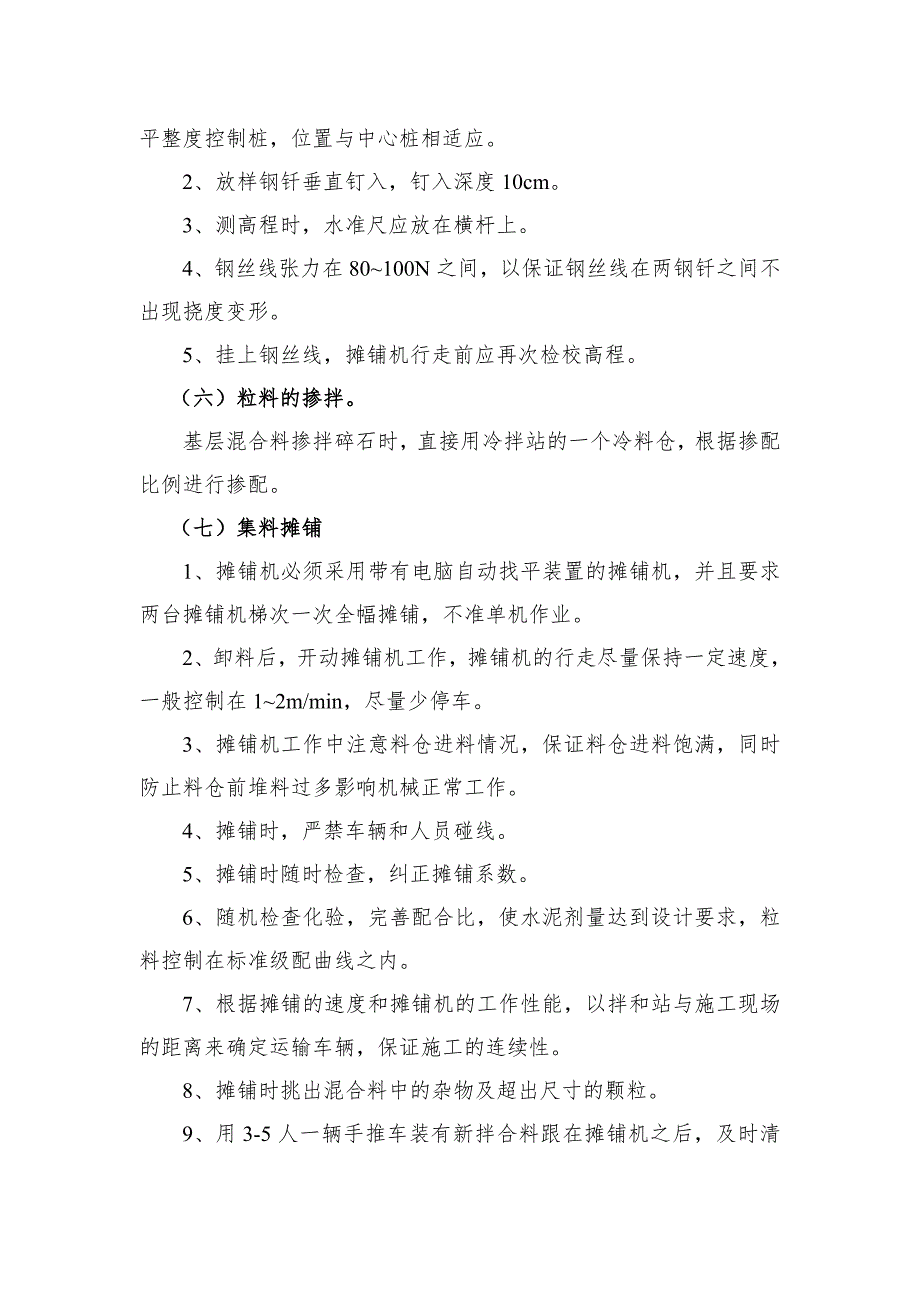 平整度控制桩，位置与中心桩相适应。

2、放样钢钎垂直钉入，钉入深度 10cm。

3、测高程时，水准尺应放在横杆上。

4、钢丝线张力在 80~100N 之间，以保证钢丝线在两钢钎之间不出现挠度变形。

5、挂上钢丝线，摊铺机行走前应再次检校高程。

（六）粒料的掺拌。

基层混合料掺拌碎石时，直接用冷拌站的一个冷料仓，根据掺配比例进行掺配。

（七）集料摊铺

1、摊铺机必须采用带有电脑自动找平装置的摊铺机，并且要求两台摊铺机梯次一次全幅摊铺，不准单机作业。

2、卸料后，开动摊铺机工作，摊铺机的行走尽量保持一定速度，一般控制在 1~2m/min，尽量少停车。

3、摊铺机工作中注意料仓进料情况，保证料仓进料饱满，同时防止料仓前堆料过多影响机械正常工作。

4、摊铺时，严禁车辆和人员碰线。

5、摊铺时随时检查，纠正摊铺系数。

6、随机检查化验，完善配合比，使水泥剂量达到设计要求，粒料控制在标准级配曲线之内。

7、根据摊铺的速度和摊铺机的工作性能，以拌和站与施工现场的距离来确定运输车辆，保证施工的连续性。

8、摊铺时挑出混合料中的杂物及超出尺寸的颗粒。

9、用 3-5 人一辆手推车装有新拌合料跟在摊铺机之后，及时清